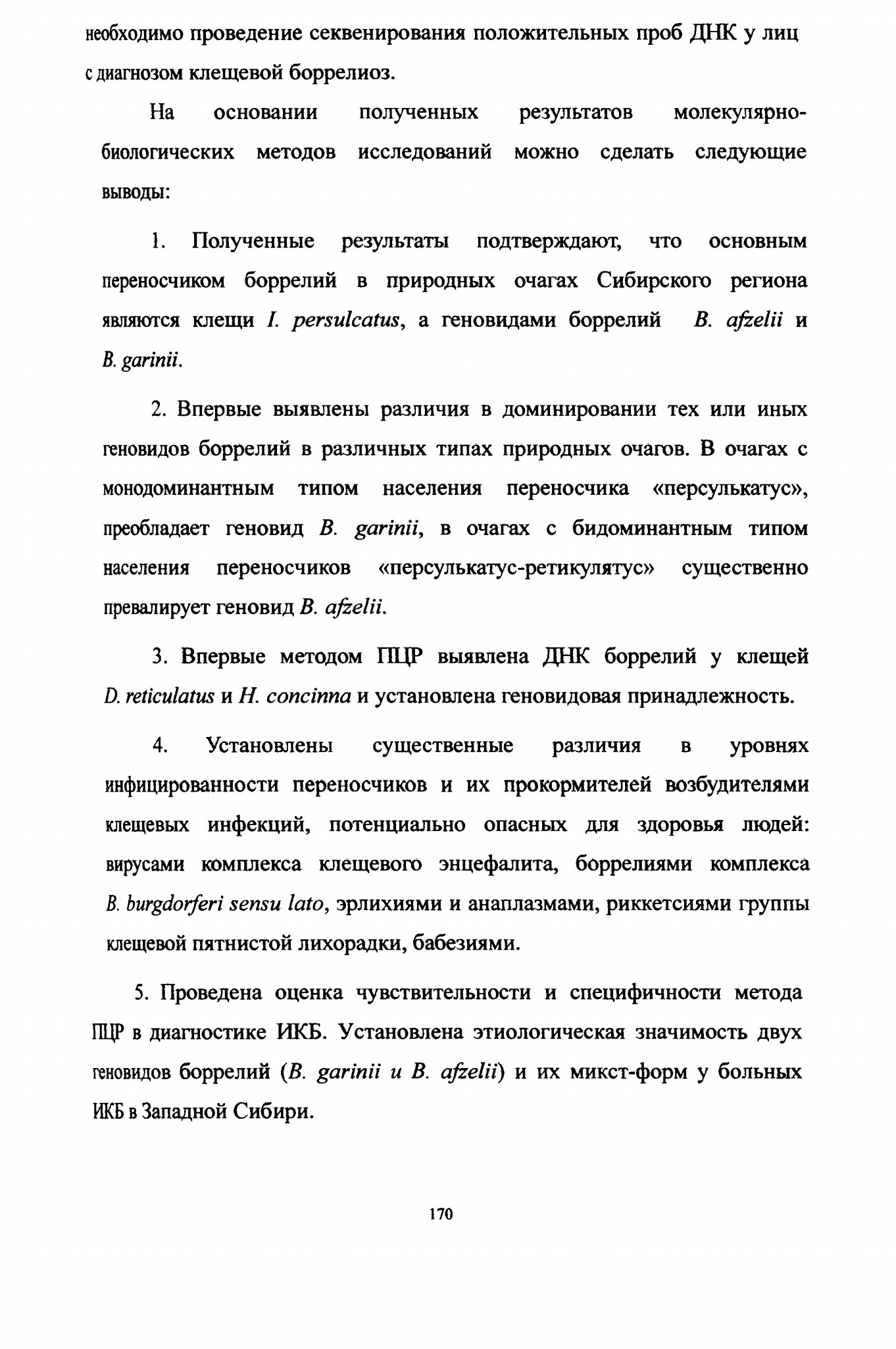 необходимо проведение секвенирования положительных проб ДНК у лиц с диагнозом клещевой боррелиоз.

На основании полученных результатов молекулярно-биологических методов исследований можно сделать следующие выводы:

1. Полученные результаты подтверждают, что основным переносчиком боррелий в природных очагах Сибирского региона являются клещи I. persulcatus, а геновидами боррелий B. afzelii и B. garinii.

2. Впервые выявлены различия в доминировании тех или иных геновидов боррелий в различных типах природных очагов. В очагах с монодоминантным типом населения переносчика «персулькатус», преобладает геновид B. garinii, в очагах с бидоминантным типом населения переносчиков «персулькатус-ретикулятус» существенно превалирует геновид B. afzelii.

3. Впервые методом ПЦР выявлена ДНК боррелий у клещей D. reticulatus и H. concinna и установлена геновидовая принадлежность.

4. Установлены существенные различия в уровнях инфицированности переносчиков и их прокормителей возбудителями клещевых инфекций, потенциально опасных для здоровья людей: вирусами комплекса клещевого энцефалита, боррелиями комплекса B. burgdorferi sensu lato, эрлихиями и анаплазмами, риккетсиями группы клещевой пятнистой лихорадки, бабезиями.

5. Проведена оценка чувствительности и специфичности метода ПЦР в диагностике ИКБ. Установлена этиологическая значимость двух геновидов боррелий (B. garinii и B. afzelii) и их микст-форм у больных ИКБ в Западной Сибири.

170